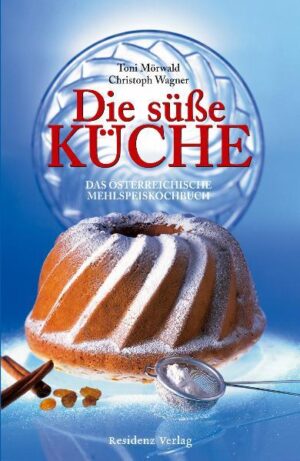 Toni Mörwald
Christoph Wagner

Die süße
KÜCHE

DAS ÖSTERREICHISCHE
MEHLSPEISKOCHBUCH

Residenz Verlag